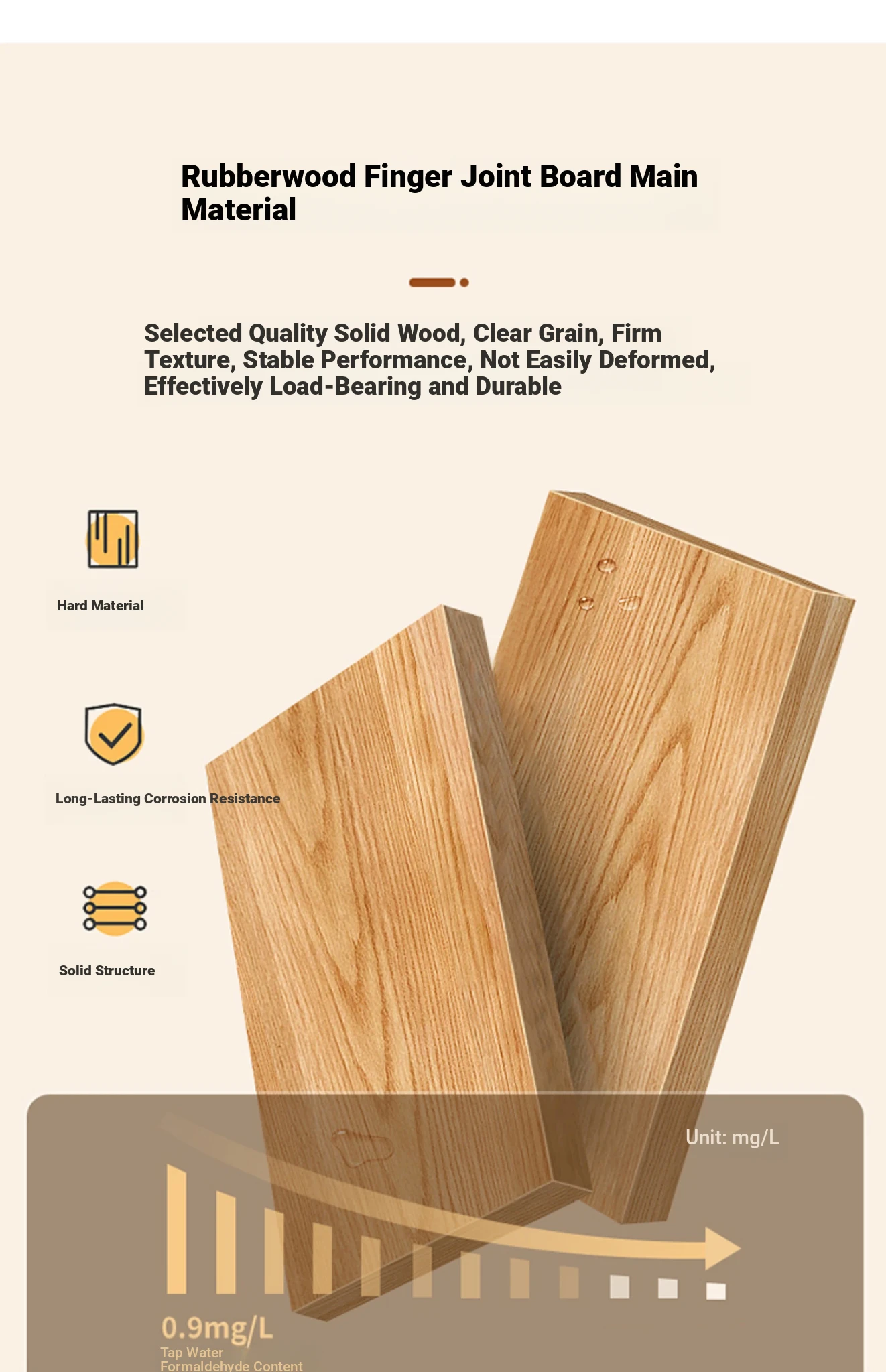 Rubberwood Finger Joint Board Main Material

Selected Quality Solid Wood, Clear Grain, Firm Texture, Stable Performance, Not Easily Deformed, Effectively Load-Bearing and Durable

Hard Material

Long-Lasting Corrosion Resistance

Solid Structure

Unit: mg/L

0.9mg/L
Tap Water
Formaldehyde Content